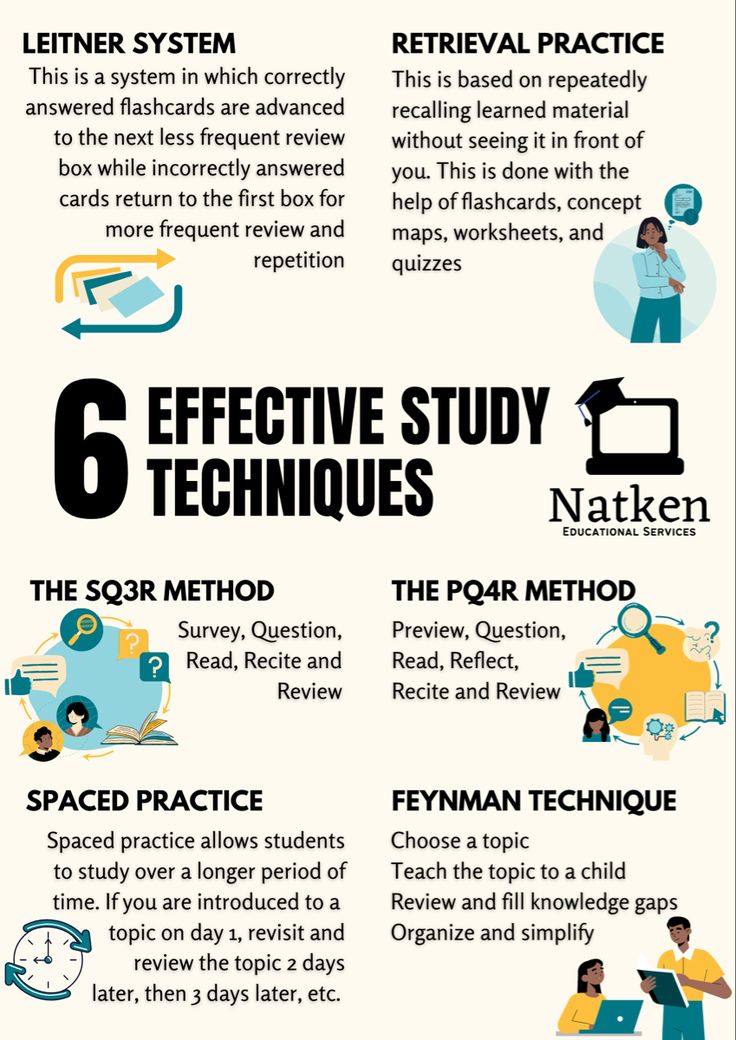 LEITNER SYSTEM

This is a system in which correctly answered flashcards are advanced to the next less frequent review box while incorrectly answered cards return to the first box for more frequent review and repetition

RETRIEVAL PRACTICE

This is based on repeatedly recalling learned material without seeing it in front of you. This is done with the help of flashcards, concept maps, worksheets, and quizzes

6 EFFECTIVE STUDY TECHNIQUES

Natken
EDUCATIONAL SERVICES

THE SQ3R METHOD

Survey, Question, Read, Recite and Review

THE PQ4R METHOD

Preview, Question, Read, Reflect, Recite and Review

SPACED PRACTICE

Spaced practice allows students to study over a longer period of time. If you are introduced to a topic on day 1, revisit and review the topic 2 days later, then 3 days later, etc.

FEYNMAN TECHNIQUE

Choose a topic
Teach the topic to a child
Review and fill knowledge gaps
Organize and simplify